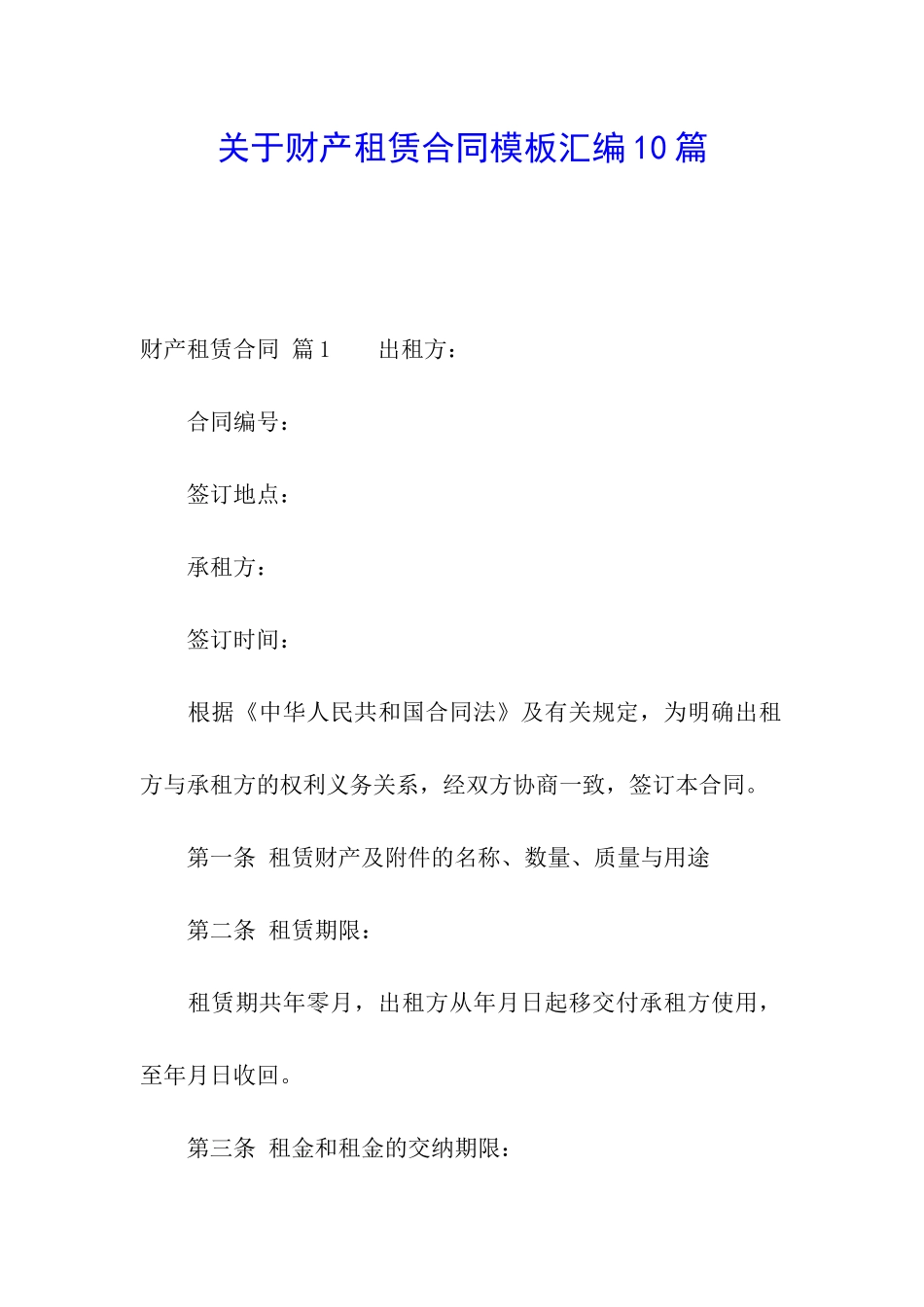 关于财产租赁合同模板汇编10篇

财产租赁合同 篇1 出租方：

合同编号：

签订地点：

承租方：

签订时间：

根据《中华人民共和国合同法》及有关规定，为明确出租方与承租方的权利义务关系，经双方协商一致，签订本合同。

第一条 租赁财产及附件的名称、数量、质量与用途

第二条 租赁期限：

租赁期共年零月，出租方从年月日起移交付承租方使用，至年月日收回。

第三条 租金和租金的交纳期限：